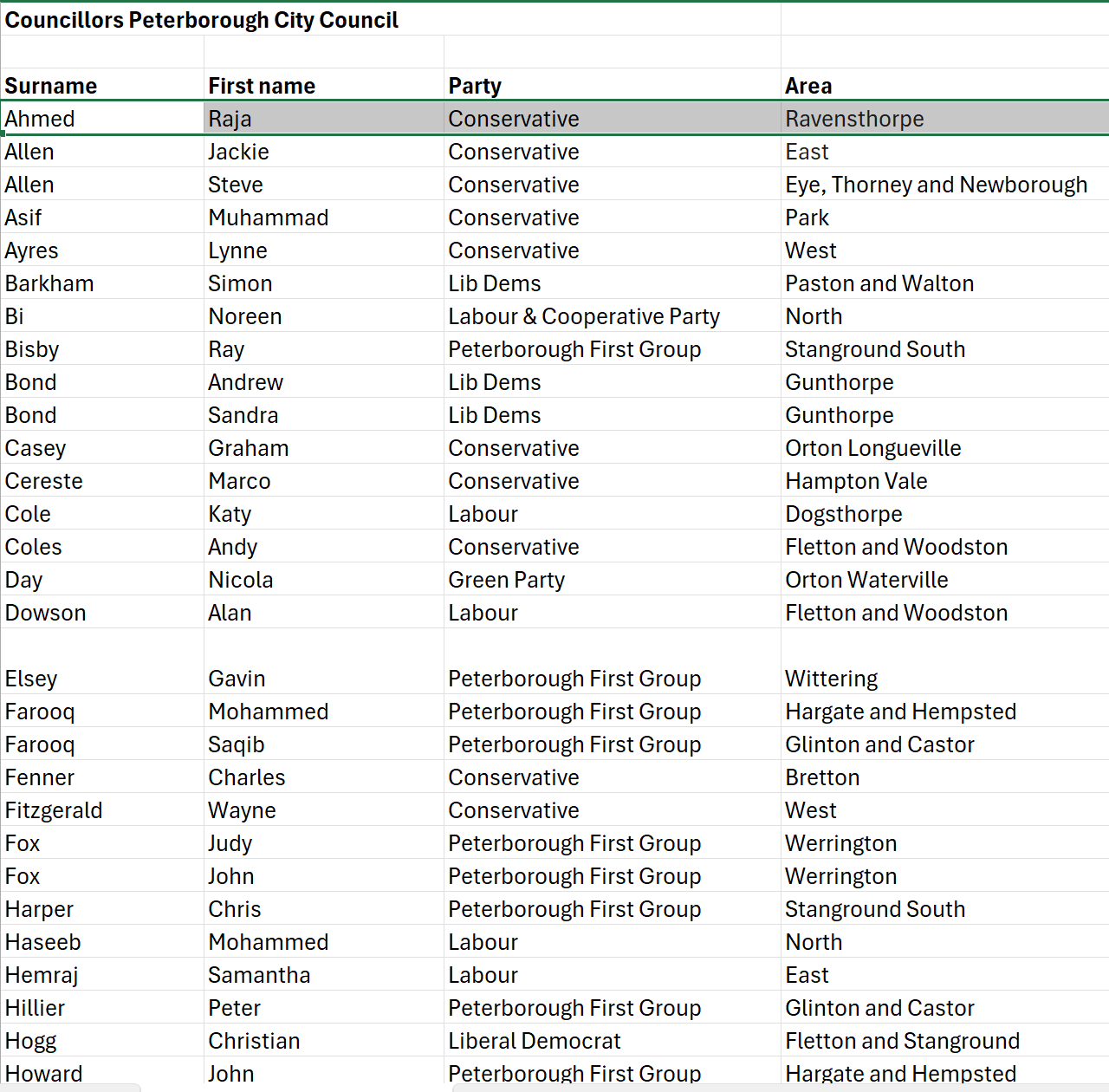 Councillors Peterborough City Council

| Surname | First name | Party | Area |
|---|---|---|---|
| Ahmed | Raja | Conservative | Ravensthorpe |
| Allen | Jackie | Conservative | East |
| Allen | Steve | Conservative | Eye, Thorney and Newborough |
| Asif | Muhammad | Conservative | Park |
| Ayres | Lynne | Conservative | West |
| Barkham | Simon | Lib Dems | Paston and Walton |
| Bi | Noreen | Labour & Cooperative Party | North |
| Bisby | Ray | Peterborough First Group | Stanground South |
| Bond | Andrew | Lib Dems | Gunthorpe |
| Bond | Sandra | Lib Dems | Gunthorpe |
| Casey | Graham | Conservative | Orton Longueville |
| Cereste | Marco | Conservative | Hampton Vale |
| Cole | Katy | Labour | Dogsthorpe |
| Coles | Andy | Conservative | Fletton and Woodston |
| Day | Nicola | Green Party | Orton Waterville |
| Dowson | Alan | Labour | Fletton and Woodston |
| | | | |
| Elsey | Gavin | Peterborough First Group | Wittering |
| Farooq | Mohammed | Peterborough First Group | Hargate and Hempsted |
| Farooq | Saqib | Peterborough First Group | Glinton and Castor |
| Fenner | Charles | Conservative | Bretton |
| Fitzgerald | Wayne | Conservative | West |
| Fox | Judy | Peterborough First Group | Werrington |
| Fox | John | Peterborough First Group | Werrington |
| Harper | Chris | Peterborough First Group | Stanground South |
| Haseeb | Mohammed | Labour | North |
| Hemraj | Samantha | Labour | East |
| Hillier | Peter | Peterborough First Group | Glinton and Castor |
| Hogg | Christian | Liberal Democrat | Fletton and Stanground |
| Howard | John | Peterborough First Group | Hargate and Hempsted |